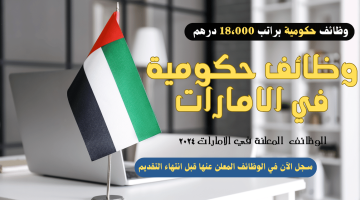 وظائف حكومية براتب 18،000 درهم

وظائف حكومية في الامارات

الوظائف المعلنة في الامارات ٢٠٢٤

سجل الآن في الوظائف المعلن عنها قبل انتهاء التقديم